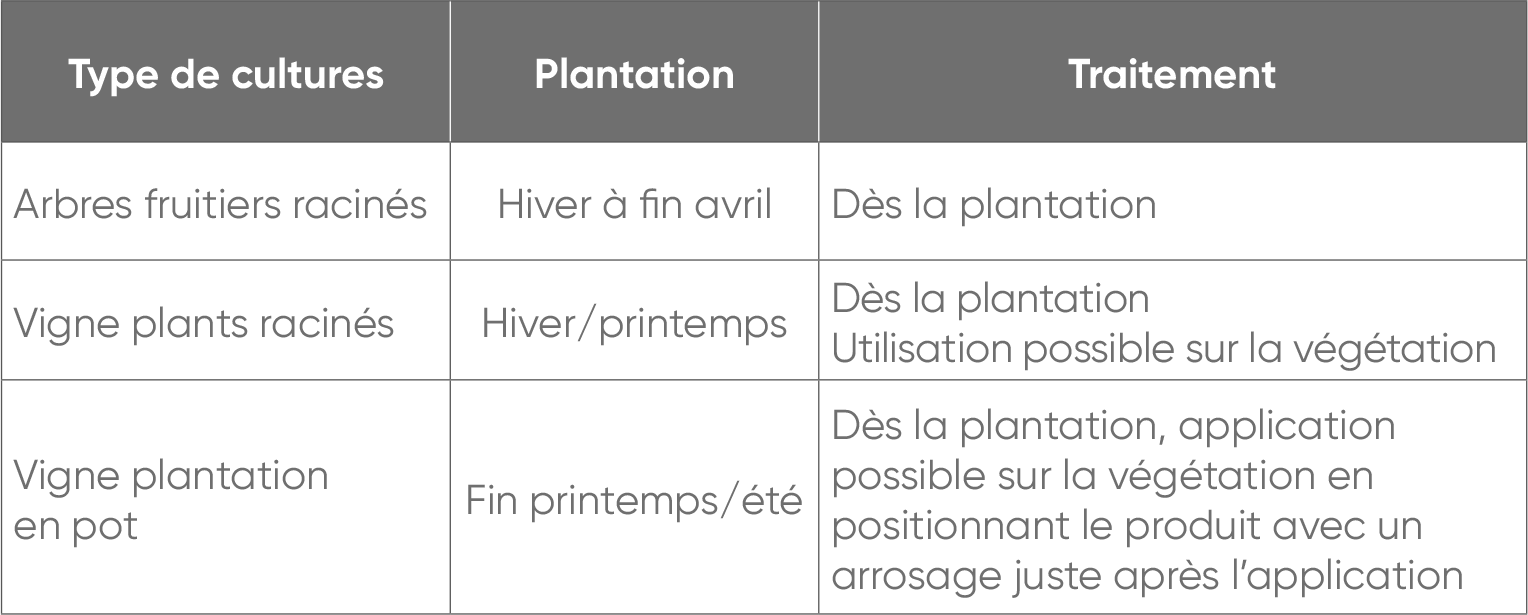 | Type de cultures | Plantation | Traitement |
|---|---|---|
| Arbres fruitiers racinés | Hiver à fin avril | Dès la plantation |
| Vigne plants racinés | Hiver/printemps | Dès la plantation Utilisation possible sur la végétation |
| Vigne plantation en pot | Fin printemps/été | Dès la plantation, application possible sur la végétation en positionnant le produit avec un arrosage juste après l'application |